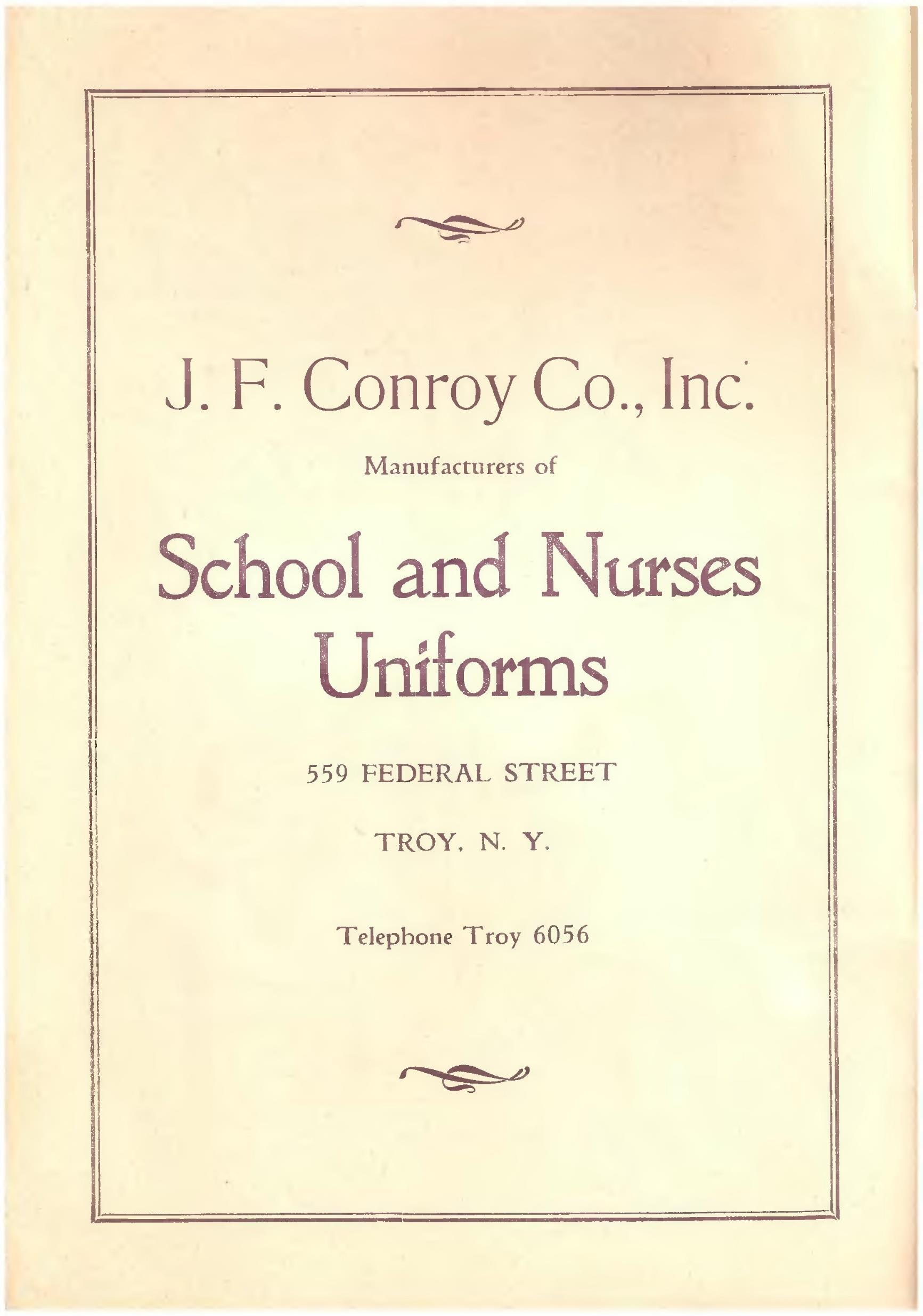 J. F. Conroy Co., Inc.

Manufacturers of

School and Nurses Uniforms

559 FEDERAL STREET

TROY, N. Y.

Telephone Troy 6056